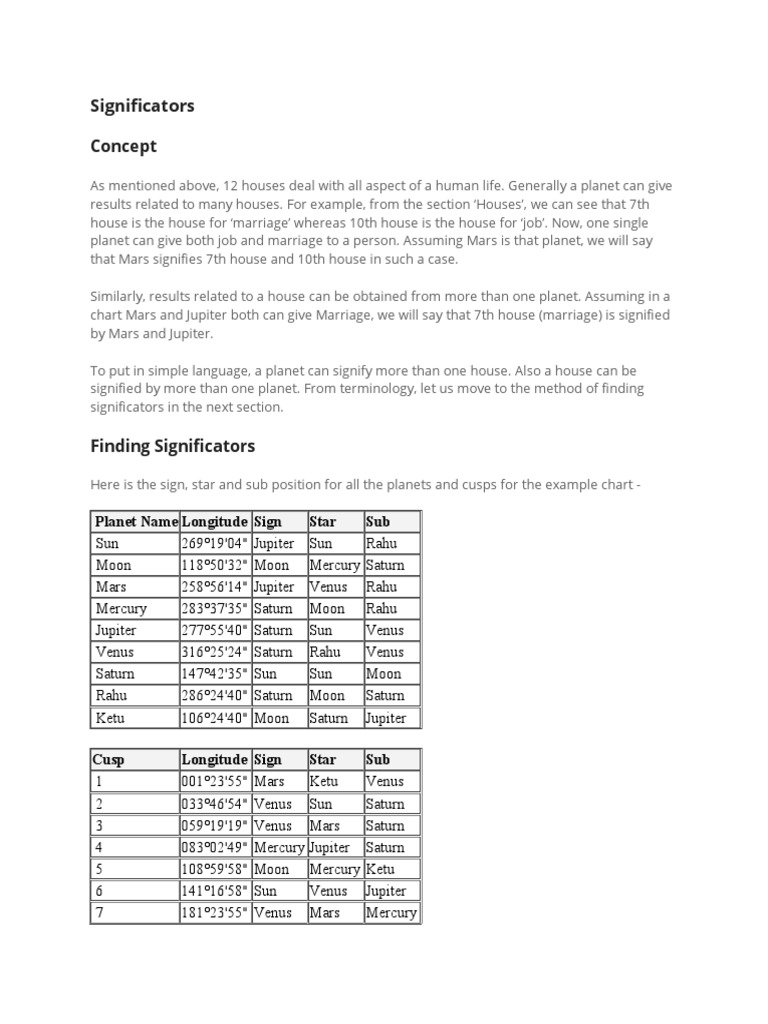 Significators

Concept

As mentioned above, 12 houses deal with all aspect of a human life. Generally a planet can give results related to many houses. For example, from the section 'Houses', we can see that 7th house is the house for 'marriage' whereas 10th house is the house for 'job'. Now, one single planet can give both job and marriage to a person. Assuming Mars is that planet, we will say that Mars signifies 7th house and 10th house in such a case.

Similarly, results related to a house can be obtained from more than one planet. Assuming in a chart Mars and Jupiter both can give Marriage, we will say that 7th house (marriage) is signified by Mars and Jupiter.

To put in simple language, a planet can signify more than one house. Also a house can be signified by more than one planet. From terminology, let us move to the method of finding significators in the next section.

Finding Significators

Here is the sign, star and sub position for all the planets and cusps for the example chart -

| Planet Name | Longitude | Sign | Star | Sub |
|---|---|---|---|---|
| Sun | 269°19'04" | Jupiter | Sun | Rahu |
| Moon | 118°50'32" | Moon | Mercury | Saturn |
| Mars | 258°56'14" | Jupiter | Venus | Rahu |
| Mercury | 283°37'35" | Saturn | Moon | Rahu |
| Jupiter | 277°55'40" | Saturn | Sun | Venus |
| Venus | 316°25'24" | Saturn | Rahu | Venus |
| Saturn | 147°42'35" | Sun | Sun | Moon |
| Rahu | 286°24'40" | Saturn | Moon | Saturn |
| Ketu | 106°24'40" | Moon | Saturn | Jupiter |

| Cusp | Longitude | Sign | Star | Sub |
|---|---|---|---|---|
| 1 | 001°23'55" | Mars | Ketu | Venus |
| 2 | 033°46'54" | Venus | Sun | Saturn |
| 3 | 059°19'19" | Venus | Mars | Saturn |
| 4 | 083°02'49" | Mercury | Jupiter | Saturn |
| 5 | 108°59'58" | Moon | Mercury | Ketu |
| 6 | 141°16'58" | Sun | Venus | Jupiter |
| 7 | 181°23'55" | Venus | Mars | Mercury |